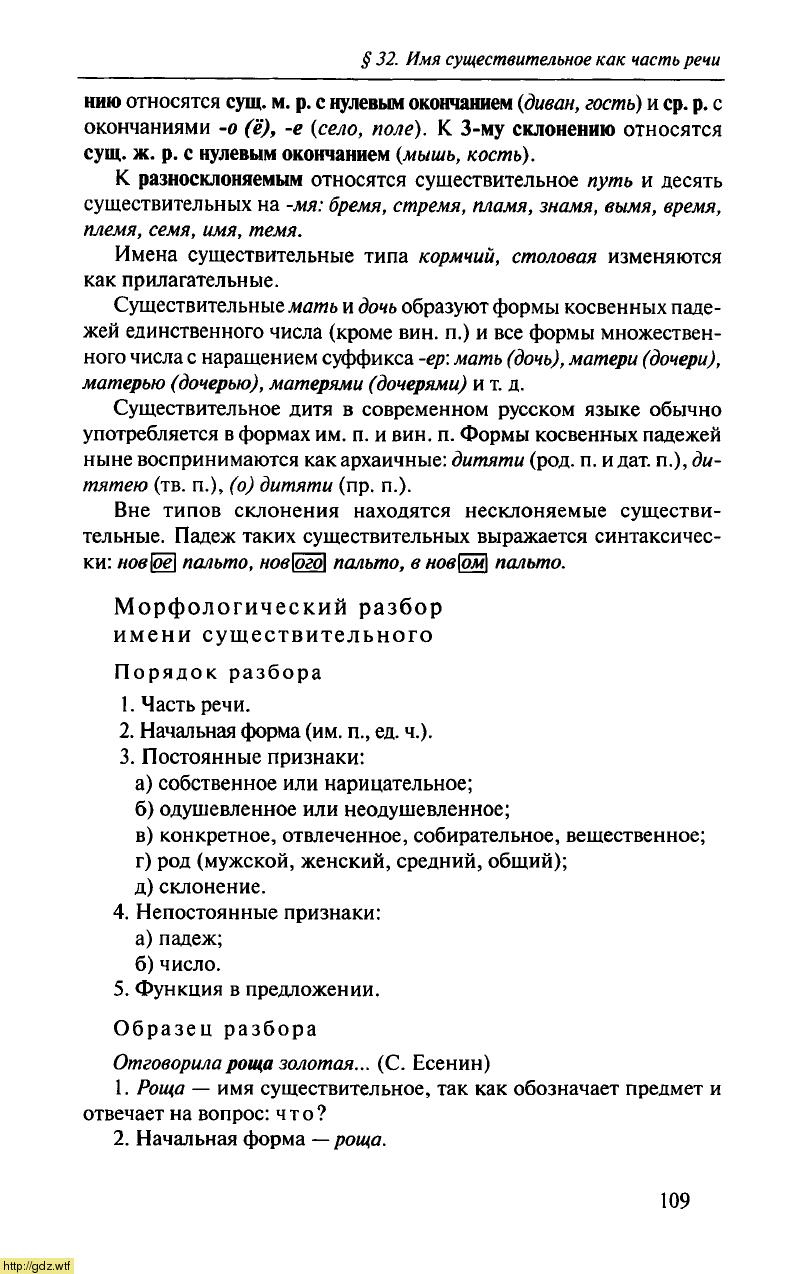 § 32. Имя существительное как часть речи

нию относятся сущ. м. р. с нулевым окончанием (диван, гость) и ср. р. с окончаниями -о (ё), -е (село, поле). К 3-му склонению относятся сущ. ж. р. с нулевым окончанием (мышь, кость).

К разносклоняемым относятся существительное путь и десять существительных на -мя: бремя, стремя, пламя, знамя, вымя, время, племя, семя, имя, темя.

Имена существительные типа кормчий, столовая изменяются как прилагательные.

Существительные мать и дочь образуют формы косвенных падежей единственного числа (кроме вин. п.) и все формы множественного числа с наращением суффикса -ер: мать (дочь), матери (дочери), матерью (дочерью), матерями (дочерями) и т. д.

Существительное дитя в современном русском языке обычно употребляется в формах им. п. и вин. п. Формы косвенных падежей ныне воспринимаются как архаичные: дитяти (род. п. и дат. п.), дитятею (тв. п.), (о) дитяти (пр. п.).

Вне типов склонения находятся несклоняемые существительные. Падеж таких существительных выражается синтаксически: новое пальто, нового пальто, в новом пальто.

Морфологический разбор имени существительного

Порядок разбора

1. Часть речи.
2. Начальная форма (им. п., ед. ч.).
3. Постоянные признаки:
а) собственное или нарицательное;
б) одушевленное или неодушевленное;
в) конкретное, отвлеченное, собирательное, вещественное;
г) род (мужской, женский, средний, общий);
д) склонение.
4. Непостоянные признаки:
а) падеж;
б) число.
5. Функция в предложении.

Образец разбора

Отговорила роща золотая... (С. Есенин)

1. Роща — имя существительное, так как обозначает предмет и отвечает на вопрос: что?

2. Начальная форма — роща.

109

http://gdz.wtf